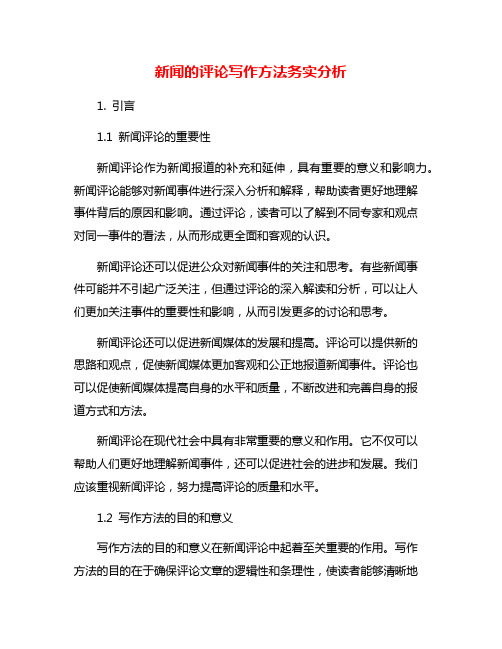 新闻的评论写作方法务实分析

1. 引言

1.1 新闻评论的重要性

新闻评论作为新闻报道的补充和延伸，具有重要的意义和影响力。新闻评论能够对新闻事件进行深入分析和解释，帮助读者更好地理解事件背后的原因和影响。通过评论，读者可以了解到不同专家和观点对同一事件的看法，从而形成更全面和客观的认识。

新闻评论还可以促进公众对新闻事件的关注和思考。有些新闻事件可能并不引起广泛关注，但通过评论的深入解读和分析，可以让人们更加关注事件的重要性和影响，从而引发更多的讨论和思考。

新闻评论还可以促进新闻媒体的发展和提高。评论可以提供新的思路和观点，促使新闻媒体更加客观和公正地报道新闻事件。评论也可以促使新闻媒体提高自身的水平和质量，不断改进和完善自身的报道方式和方法。

新闻评论在现代社会中具有非常重要的意义和作用。它不仅可以帮助人们更好地理解新闻事件，还可以促进社会的进步和发展。我们应该重视新闻评论，努力提高评论的质量和水平。

1.2 写作方法的目的和意义

写作方法的目的和意义在新闻评论中起着至关重要的作用。写作方法的目的在于确保评论文章的逻辑性和条理性，使读者能够清晰地